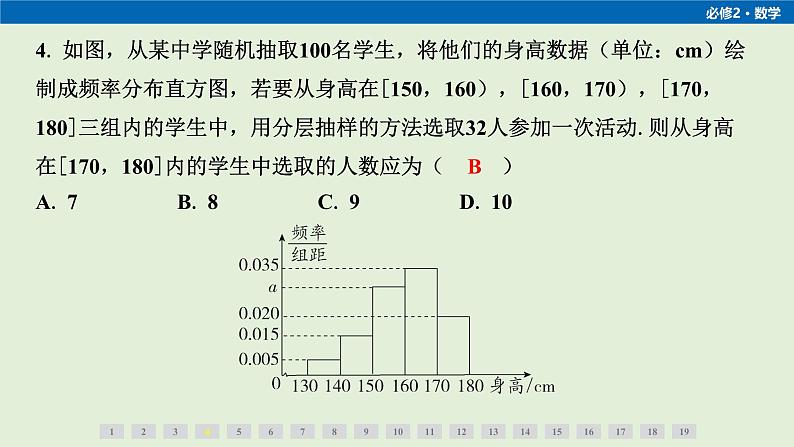 必修2 · 数学

4. 如图，从某中学随机抽取100名学生，将他们的身高数据（单位：cm）绘制成频率分布直方图，若要从身高在[150，160），[160，170），[170，180]三组内的学生中，用分层抽样的方法选取32人参加一次活动. 则从身高在[170，180]内的学生中选取的人数应为（ B ）

A. 7　　B. 8　　C. 9　　D. 10

$\frac{频率}{组距}$

0.035
$a$
0.020
0.015
0.005
0
130 140 150 160 170 180 身高/cm

1 2 3 4 5 6 7 8 9 10 11 12 13 14 15 16 17 18 19